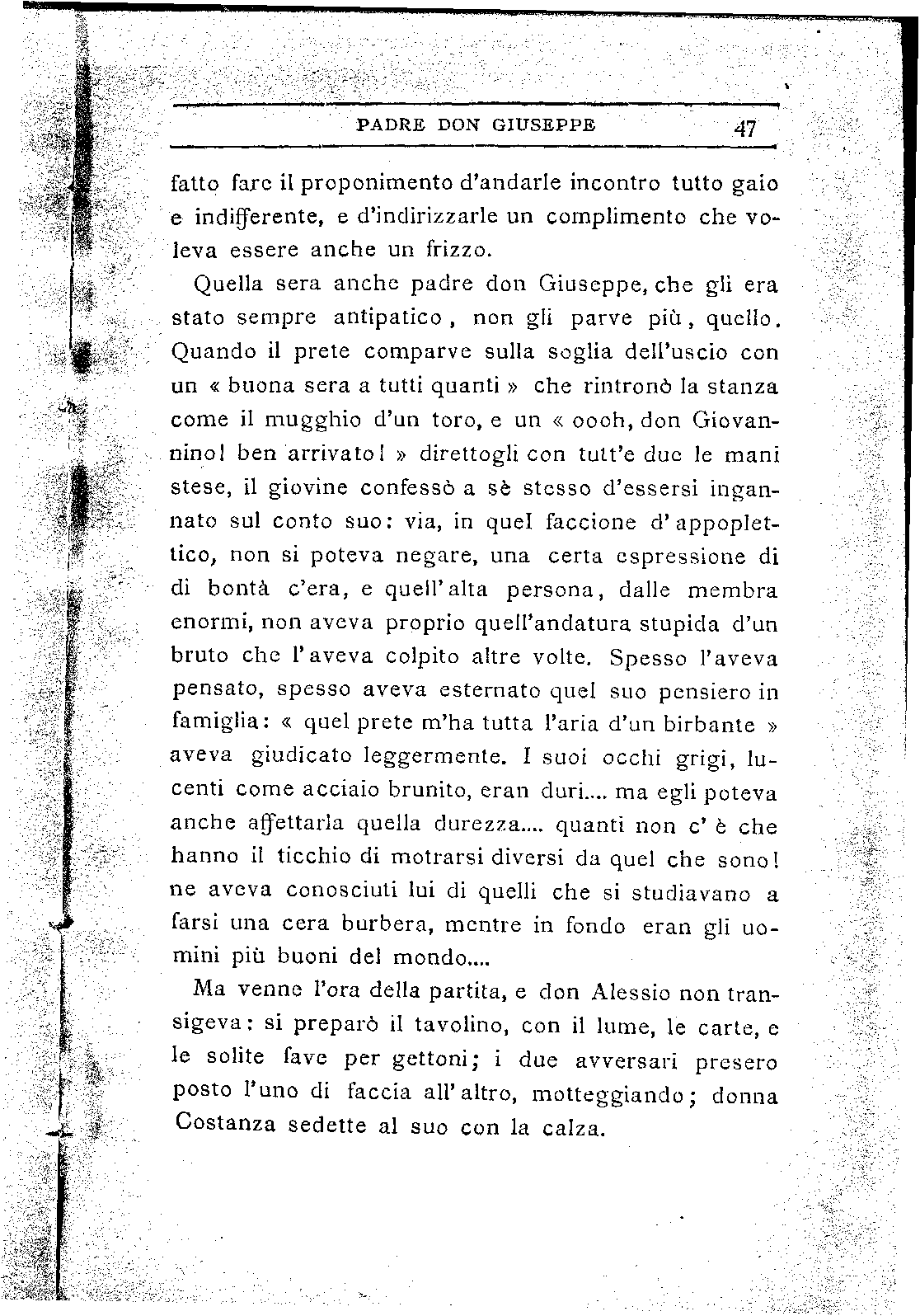 PADRE DON GIUSEPPE 47

fatto fare il proponimento d'andarle incontro tutto gaio e indifferente, e d'indirizzarle un complimento che voleva essere anche un frizzo.

Quella sera anche padre don Giuseppe, che gli era stato sempre antipatico, non gli parve più, quello. Quando il prete comparve sulla soglia dell'uscio con un « buona sera a tutti quanti » che rintronò la stanza come il mugghio d'un toro, e un « oooh, don Giovannino! ben arrivato! » direttogli con tutt'e due le mani stese, il giovine confessò a sè stesso d'essersi ingannato sul conto suo: via, in quel faccione d'appoplettico, non si poteva negare, una certa espressione di di bontà c'era, e quell'alta persona, dalle membra enormi, non aveva proprio quell'andatura stupida d'un bruto che l'aveva colpito altre volte. Spesso l'aveva pensato, spesso aveva esternato quel suo pensiero in famiglia: « quel prete m'ha tutta l'aria d'un birbante » aveva giudicato leggermente. I suoi occhi grigi, lucenti come acciaio brunito, eran duri.... ma egli poteva anche affettarla quella durezza.... quanti non c'è che hanno il ticchio di motrarsi diversi da quel che sono! ne aveva conosciuti lui di quelli che si studiavano a farsi una cera burbera, mentre in fondo eran gli uomini più buoni del mondo....

Ma venne l'ora della partita, e don Alessio non transigeva: si preparò il tavolino, con il lume, le carte, e le solite fave per gettoni; i due avversari presero posto l'uno di faccia all'altro, motteggiando; donna Costanza sedette al suo con la calza.